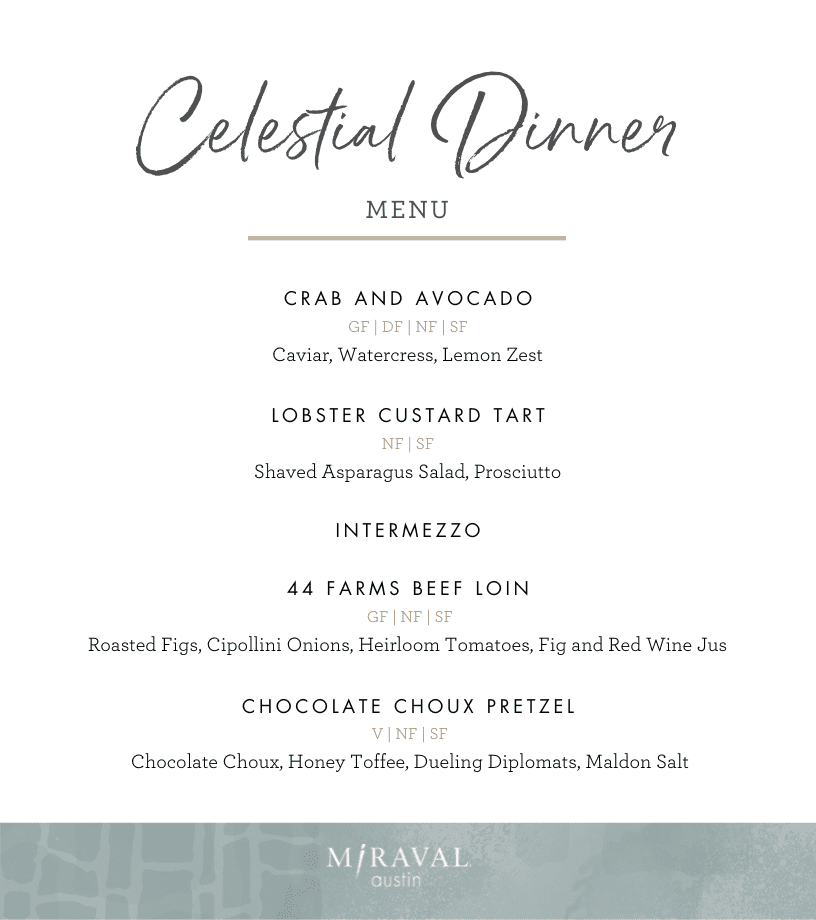 Celestial Dinner

MENU

CRAB AND AVOCADO
GF | DF | NF | SF
Caviar, Watercress, Lemon Zest

LOBSTER CUSTARD TART
NF | SF
Shaved Asparagus Salad, Prosciutto

INTERMEZZO

44 FARMS BEEF LOIN
GF | NF | SF
Roasted Figs, Cipollini Onions, Heirloom Tomatoes, Fig and Red Wine Jus

CHOCOLATE CHOUX PRETZEL
V | NF | SF
Chocolate Choux, Honey Toffee, Dueling Diplomats, Maldon Salt

MIRAVAL
austin